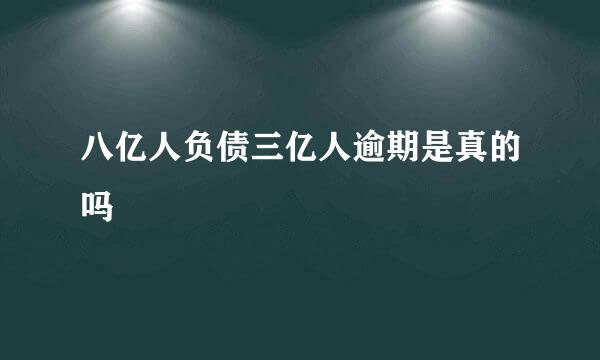 八亿人负债三亿人逾期是真的吗